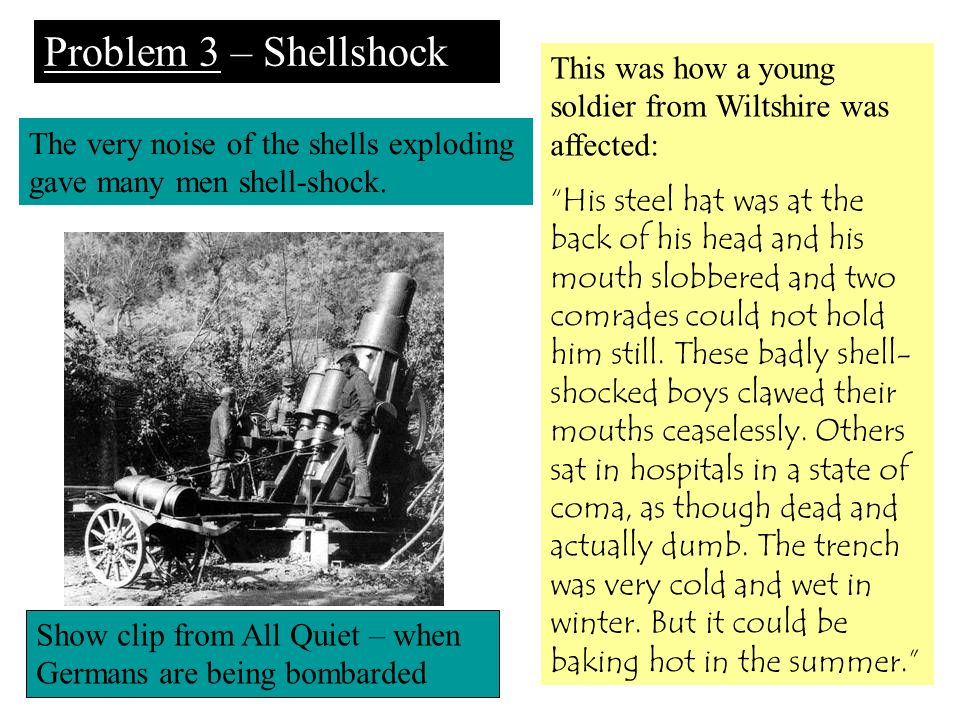 Problem 3 – Shellshock

The very noise of the shells exploding gave many men shell-shock.

Show clip from All Quiet – when Germans are being bombarded

This was how a young soldier from Wiltshire was affected:

"His steel hat was at the back of his head and his mouth slobbered and two comrades could not hold him still. These badly shell-shocked boys clawed their mouths ceaselessly. Others sat in hospitals in a state of coma, as though dead and actually dumb. The trench was very cold and wet in winter. But it could be baking hot in the summer."